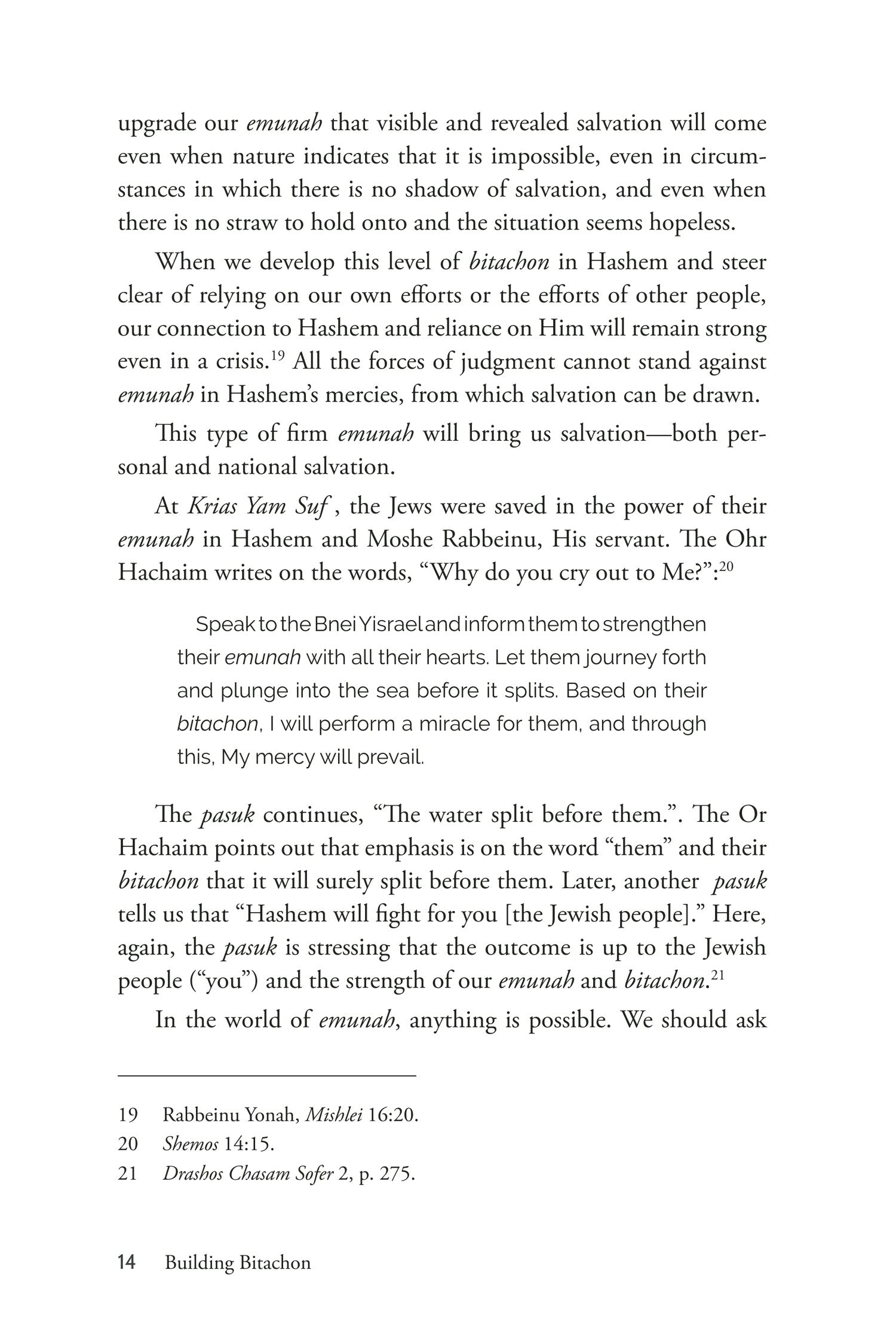 upgrade our emunah that visible and revealed salvation will come even when nature indicates that it is impossible, even in circumstances in which there is no shadow of salvation, and even when there is no straw to hold onto and the situation seems hopeless.

When we develop this level of bitachon in Hashem and steer clear of relying on our own efforts or the efforts of other people, our connection to Hashem and reliance on Him will remain strong even in a crisis.$^{19}$ All the forces of judgment cannot stand against emunah in Hashem's mercies, from which salvation can be drawn.

This type of firm emunah will bring us salvation—both personal and national salvation.

At Krias Yam Suf , the Jews were saved in the power of their emunah in Hashem and Moshe Rabbeinu, His servant. The Ohr Hachaim writes on the words, "Why do you cry out to Me?":$^{20}$

Speak to the Bnei Yisrael and inform them to strengthen their emunah with all their hearts. Let them journey forth and plunge into the sea before it splits. Based on their bitachon, I will perform a miracle for them, and through this, My mercy will prevail.

The pasuk continues, "The water split before them.". The Or Hachaim points out that emphasis is on the word "them" and their bitachon that it will surely split before them. Later, another pasuk tells us that "Hashem will fight for you [the Jewish people]." Here, again, the pasuk is stressing that the outcome is up to the Jewish people ("you") and the strength of our emunah and bitachon.$^{21}$

In the world of emunah, anything is possible. We should ask

19 Rabbeinu Yonah, Mishlei 16:20.

20 Shemos 14:15.

21 Drashos Chasam Sofer 2, p. 275.

14 Building Bitachon